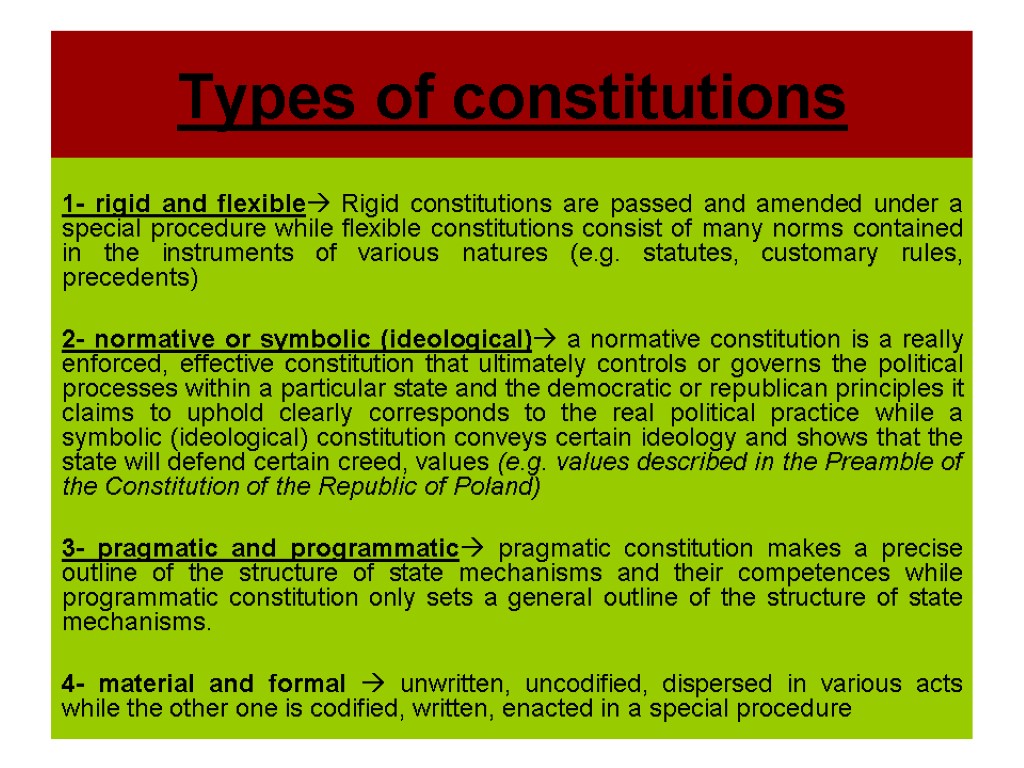 Types of constitutions

1- rigid and flexible→ Rigid constitutions are passed and amended under a special procedure while flexible constitutions consist of many norms contained in the instruments of various natures (e.g. statutes, customary rules, precedents)

2- normative or symbolic (ideological)→ a normative constitution is a really enforced, effective constitution that ultimately controls or governs the political processes within a particular state and the democratic or republican principles it claims to uphold clearly corresponds to the real political practice while a symbolic (ideological) constitution conveys certain ideology and shows that the state will defend certain creed, values (e.g. values described in the Preamble of the Constitution of the Republic of Poland)

3- pragmatic and programmatic→ pragmatic constitution makes a precise outline of the structure of state mechanisms and their competences while programmatic constitution only sets a general outline of the structure of state mechanisms.

4- material and formal → unwritten, uncodified, dispersed in various acts while the other one is codified, written, enacted in a special procedure